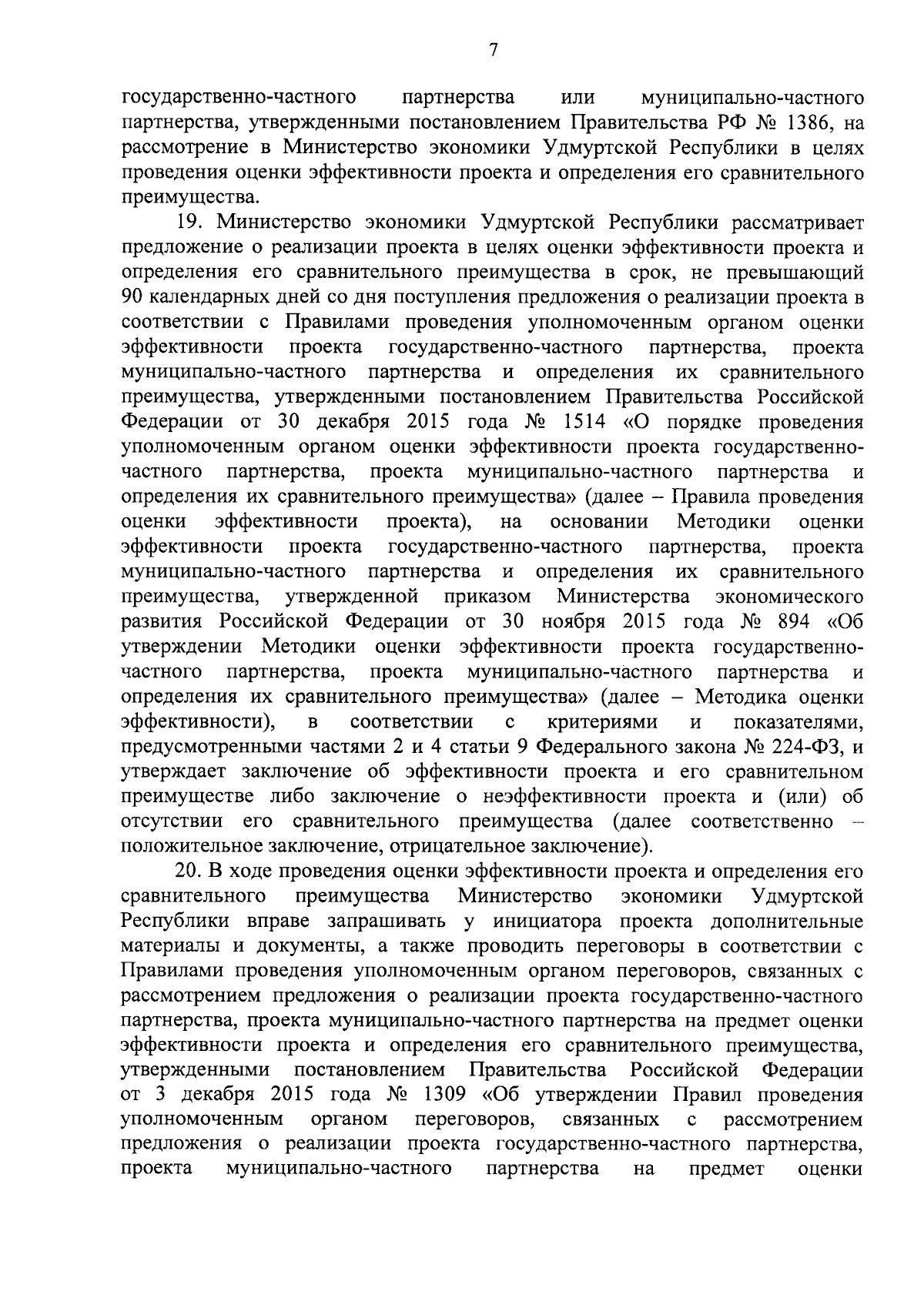 7

государственно-частного партнерства или муниципально-частного партнерства, утвержденными постановлением Правительства РФ № 1386, на рассмотрение в Министерство экономики Удмуртской Республики в целях проведения оценки эффективности проекта и определения его сравнительного преимущества.

19. Министерство экономики Удмуртской Республики рассматривает предложение о реализации проекта в целях оценки эффективности проекта и определения его сравнительного преимущества в срок, не превышающий 90 календарных дней со дня поступления предложения о реализации проекта в соответствии с Правилами проведения уполномоченным органом оценки эффективности проекта государственно-частного партнерства, проекта муниципально-частного партнерства и определения их сравнительного преимущества, утвержденными постановлением Правительства Российской Федерации от 30 декабря 2015 года № 1514 «О порядке проведения уполномоченным органом оценки эффективности проекта государственно-частного партнерства, проекта муниципально-частного партнерства и определения их сравнительного преимущества» (далее – Правила проведения оценки эффективности проекта), на основании Методики оценки эффективности проекта государственно-частного партнерства, проекта муниципально-частного партнерства и определения их сравнительного преимущества, утвержденной приказом Министерства экономического развития Российской Федерации от 30 ноября 2015 года № 894 «Об утверждении Методики оценки эффективности проекта государственно-частного партнерства, проекта муниципально-частного партнерства и определения их сравнительного преимущества» (далее – Методика оценки эффективности), в соответствии с критериями и показателями, предусмотренными частями 2 и 4 статьи 9 Федерального закона № 224-ФЗ, и утверждает заключение об эффективности проекта и его сравнительном преимуществе либо заключение о неэффективности проекта и (или) об отсутствии его сравнительного преимущества (далее соответственно – положительное заключение, отрицательное заключение).

20. В ходе проведения оценки эффективности проекта и определения его сравнительного преимущества Министерство экономики Удмуртской Республики вправе запрашивать у инициатора проекта дополнительные материалы и документы, а также проводить переговоры в соответствии с Правилами проведения уполномоченным органом переговоров, связанных с рассмотрением предложения о реализации проекта государственно-частного партнерства, проекта муниципально-частного партнерства на предмет оценки эффективности проекта и определения его сравнительного преимущества, утвержденными постановлением Правительства Российской Федерации от 3 декабря 2015 года № 1309 «Об утверждении Правил проведения уполномоченным органом переговоров, связанных с рассмотрением предложения о реализации проекта государственно-частного партнерства, проекта муниципально-частного партнерства на предмет оценки